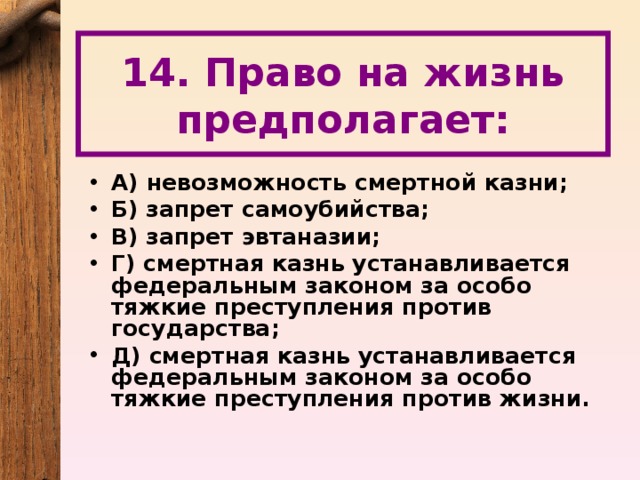 14. Право на жизнь предполагает:

• А) невозможность смертной казни;
• Б) запрет самоубийства;
• В) запрет эвтаназии;
• Г) смертная казнь устанавливается федеральным законом за особо тяжкие преступления против государства;
• Д) смертная казнь устанавливается федеральным законом за особо тяжкие преступления против жизни.